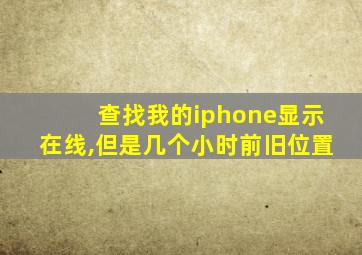 查找我的iphone显示在线,但是几个小时前旧位置